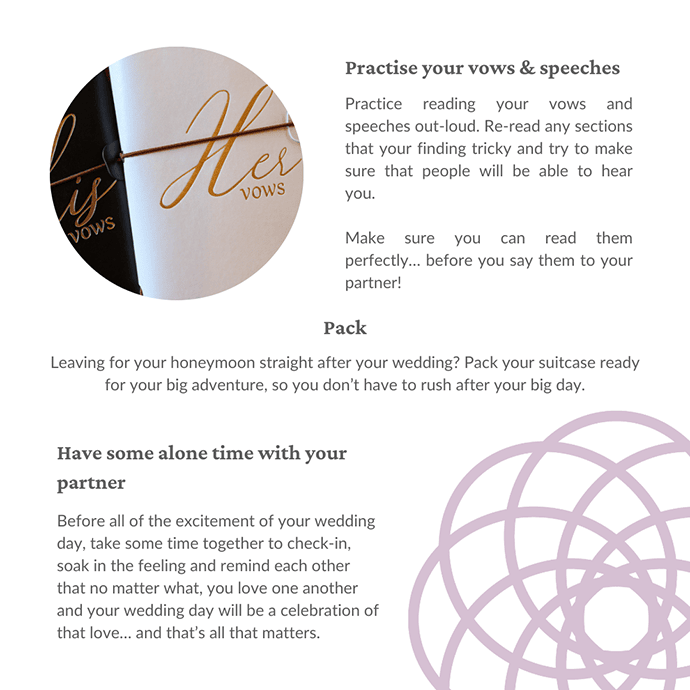 is
vows

Her
vows

Practise your vows & speeches

Practice reading your vows and speeches out-loud. Re-read any sections that your finding tricky and try to make sure that people will be able to hear you.

Make sure you can read them perfectly… before you say them to your partner!

Pack

Leaving for your honeymoon straight after your wedding? Pack your suitcase ready for your big adventure, so you don't have to rush after your big day.

Have some alone time with your partner

Before all of the excitement of your wedding day, take some time together to check-in, soak in the feeling and remind each other that no matter what, you love one another and your wedding day will be a celebration of that love… and that's all that matters.